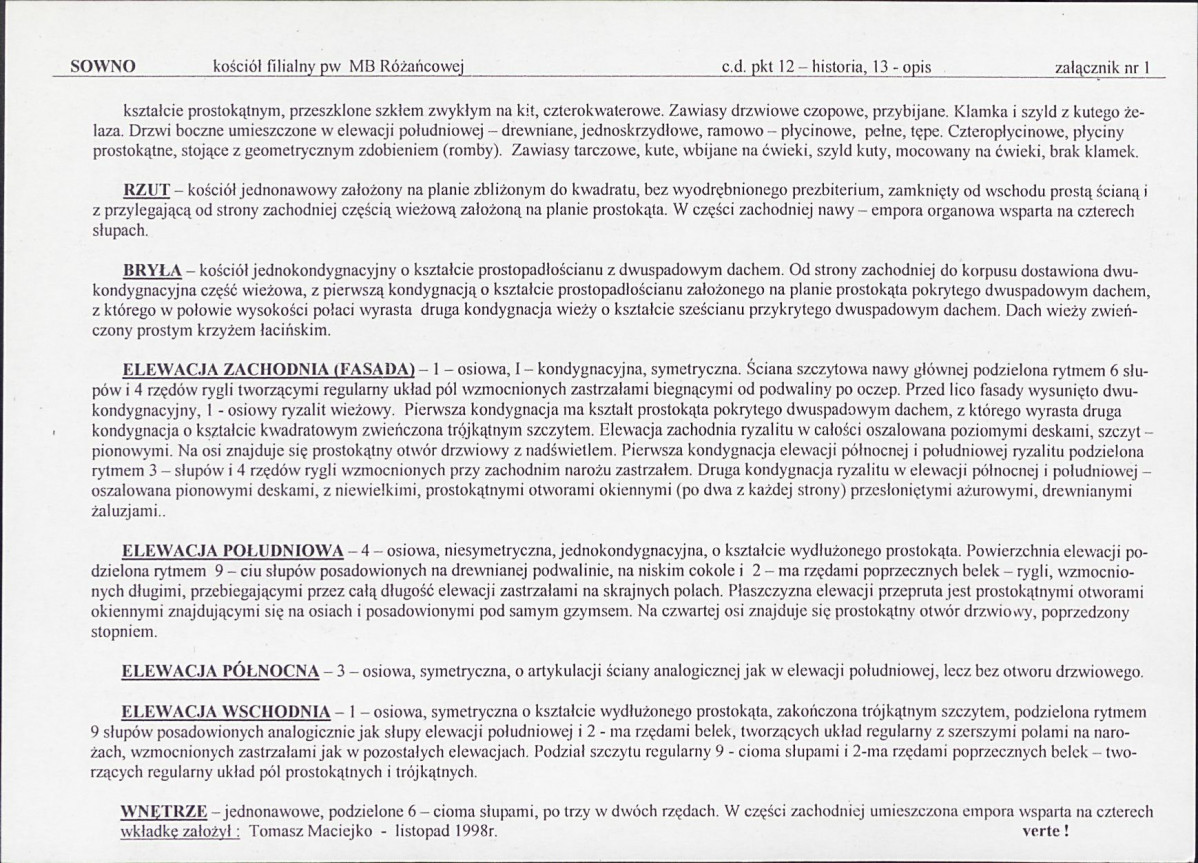 SOWNO kościół filialny pw MB Różańcowej c.d. pkt 12 – historia, 13 - opis załącznik nr 1

kształcie prostokątnym, przeszklone szkłem zwykłym na kit, czterokwaterowe. Zawiasy drzwiowe czopowe, przybijane. Klamka i szyld z kutego żelaza. Drzwi boczne umieszczone w elewacji południowej – drewniane, jednoskrzydłowe, ramowo – płycinowe, pełne, tępe. Czteropłycinowe, płyciny prostokątne, stojące z geometrycznym zdobieniem (romby). Zawiasy tarczowe, kute, wbijane na ćwieki, szyld kuty, mocowany na ćwieki, brak klamek.

RZUT – kościół jednonawowy założony na planie zbliżonym do kwadratu, bez wyodrębnionego prezbiterium, zamknięty od wschodu prostą ścianą i z przylegającą od strony zachodniej częścią wieżową założoną na planie prostokąta. W części zachodniej nawy – empora organowa wsparta na czterech słupach.

BRYŁA – kościół jednokondygnacyjny o kształcie prostopadłościanu z dwuspadowym dachem. Od strony zachodniej do korpusu dostawiona dwukondygnacyjna część wieżowa, z pierwszą kondygnacją o kształcie prostopadłościanu założonego na planie prostokąta pokrytego dwuspadowym dachem, z którego w połowie wysokości połaci wyrasta druga kondygnacja wieży o kształcie sześcianu przykrytego dwuspadowym dachem. Dach wieży zwieńczony prostym krzyżem łacińskim.

ELEWACJA ZACHODNIA (FASADA) – 1 – osiowa, I – kondygnacyjna, symetryczna. Ściana szczytowa nawy głównej podzielona rytmem 6 słupów i 4 rzędów rygli tworzącymi regularny układ pól wzmocnionych zastrzałami biegnącymi od podwaliny po oczep. Przed lico fasady wysunięto dwukondygnacyjny, 1 - osiowy ryzalit wieżowy. Pierwsza kondygnacja ma kształt prostokąta pokrytego dwuspadowym dachem, z którego wyrasta druga kondygnacja o kształcie kwadratowym zwieńczona trójkątnym szczytem. Elewacja zachodnia ryzalitu w całości oszalowana poziomymi deskami, szczyt – pionowymi. Na osi znajduje się prostokątny otwór drzwiowy z nadświetlem. Pierwsza kondygnacja elewacji północnej i południowej ryzalitu podzielona rytmem 3 – słupów i 4 rzędów rygli wzmocnionych przy zachodnim narożu zastrzałem. Druga kondygnacja ryzalitu w elewacji północnej i południowej – oszalowana pionowymi deskami, z niewielkimi, prostokątnymi otworami okiennymi (po dwa z każdej strony) przesłoniętymi ażurowymi, drewnianymi żaluzjami..

ELEWACJA POŁUDNIOWA – 4 – osiowa, niesymetryczna, jednokondygnacyjna, o kształcie wydłużonego prostokąta. Powierzchnia elewacji podzielona rytmem 9 – ciu słupów posadowionych na drewnianej podwalinie, na niskim cokole i 2 – ma rzędami poprzecznych belek – rygli, wzmocnionych długimi, przebiegającymi przez całą długość elewacji zastrzałami na skrajnych polach. Płaszczyzna elewacji przepruta jest prostokątnymi otworami okiennymi znajdującymi się na osiach i posadowionymi pod samym gzymsem. Na czwartej osi znajduje się prostokątny otwór drzwiowy, poprzedzony stopniem.

ELEWACJA PÓŁNOCNA – 3 – osiowa, symetryczna, o artykulacji ściany analogicznej jak w elewacji południowej, lecz bez otworu drzwiowego.

ELEWACJA WSCHODNIA – 1 – osiowa, symetryczna o kształcie wydłużonego prostokąta, zakończona trójkątnym szczytem, podzielona rytmem 9 słupów posadowionych analogicznie jak słupy elewacji południowej i 2 - ma rzędami belek, tworzących układ regularny z szerszymi polami na narożach, wzmocnionych zastrzałami jak w pozostałych elewacjach. Podział szczytu regularny 9 - cioma słupami i 2-ma rzędami poprzecznych belek – tworzących regularny układ pól prostokątnych i trójkątnych.

WNĘTRZE – jednonawowe, podzielone 6 – cioma słupami, po trzy w dwóch rzędach. W części zachodniej umieszczona empora wsparta na czterech
wkładkę założył : Tomasz Maciejko - listopad 1998r. verte !